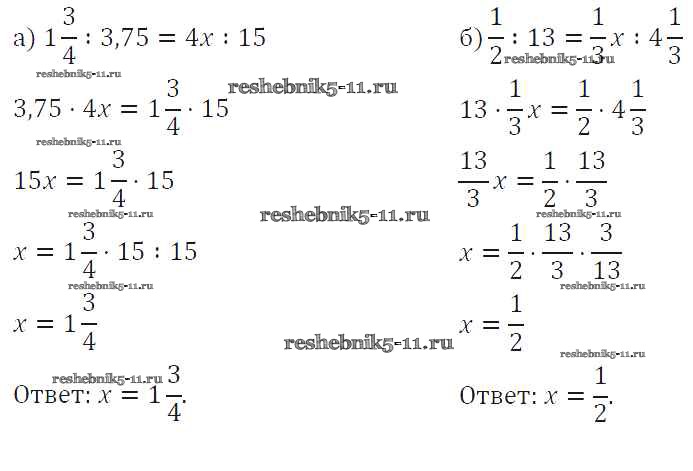 а) $1\frac{3}{4} : 3,75 = 4x : 15$

$3,75 \cdot 4x = 1\frac{3}{4} \cdot 15$

$15x = 1\frac{3}{4} \cdot 15$

$x = 1\frac{3}{4} \cdot 15 : 15$

$x = 1\frac{3}{4}$

Ответ: $x = 1\frac{3}{4}$.

б) $\frac{1}{2} : 13 = \frac{1}{3}x : 4\frac{1}{3}$

$13 \cdot \frac{1}{3}x = \frac{1}{2} \cdot 4\frac{1}{3}$

$\frac{13}{3}x = \frac{1}{2} \cdot \frac{13}{3}$

$x = \frac{1}{2} \cdot \frac{13}{3} \cdot \frac{3}{13}$

$x = \frac{1}{2}$

Ответ: $x = \frac{1}{2}$.

reshebnik5-11.ru